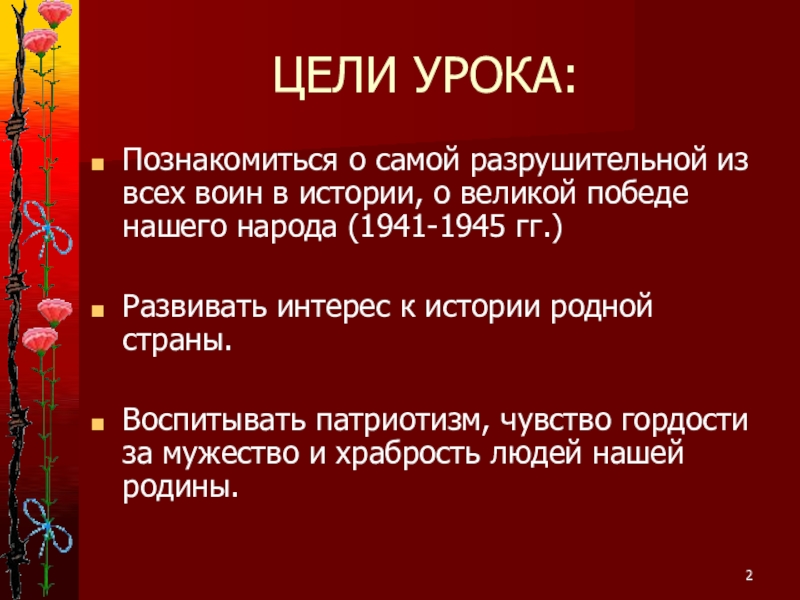 ЦЕЛИ УРОКА:

Познакомиться о самой разрушительной из всех воин в истории, о великой победе нашего народа (1941-1945 гг.)

Развивать интерес к истории родной страны.

Воспитывать патриотизм, чувство гордости за мужество и храбрость людей нашей родины.

2